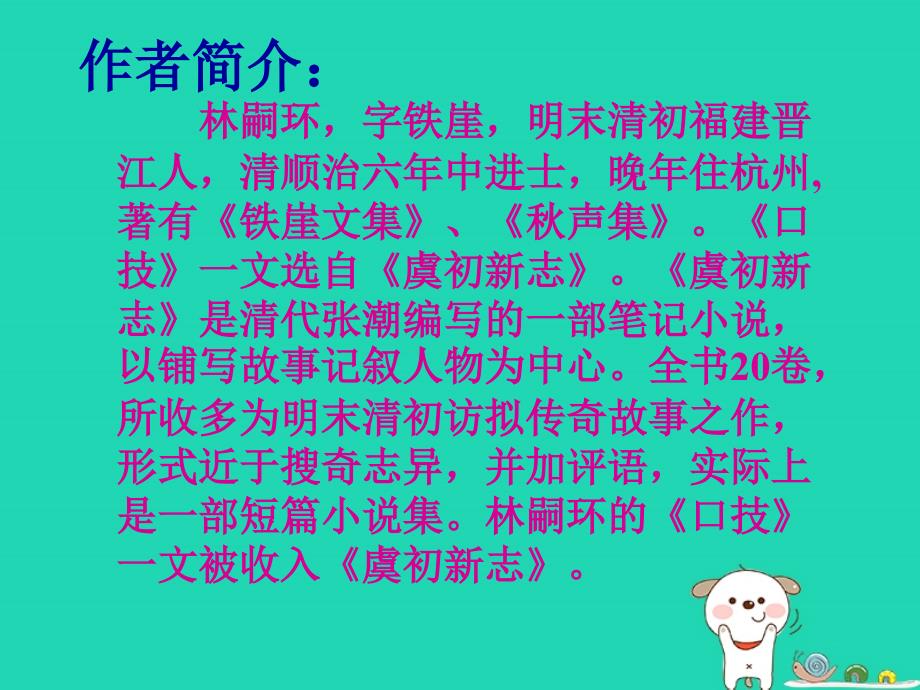 作者简介：

林嗣环，字铁崖，明末清初福建晋江人，清顺治六年中进士，晚年住杭州，著有《铁崖文集》、《秋声集》。《口技》一文选自《虞初新志》。《虞初新志》是清代张潮编写的一部笔记小说，以铺写故事记叙人物为中心。全书20卷，所收多为明末清初访拟传奇故事之作，形式近于搜奇志异，并加评语，实际上是一部短篇小说集。林嗣环的《口技》一文被收入《虞初新志》。